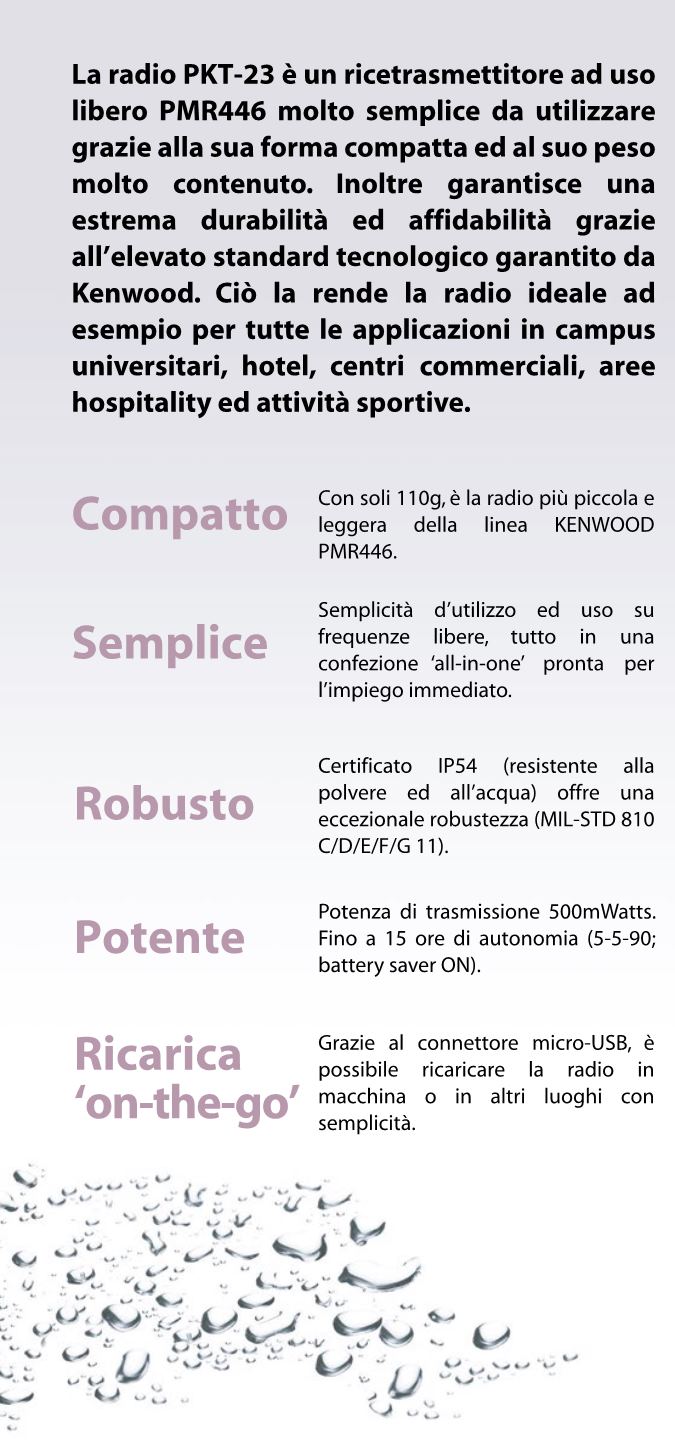 La radio PKT-23 è un ricetrasmettitore ad uso libero PMR446 molto semplice da utilizzare grazie alla sua forma compatta ed al suo peso molto contenuto. Inoltre garantisce una estrema durabilità ed affidabilità grazie all'elevato standard tecnologico garantito da Kenwood. Ciò la rende la radio ideale ad esempio per tutte le applicazioni in campus universitari, hotel, centri commerciali, aree hospitality ed attività sportive.

Compatto

Con soli 110g, è la radio più piccola e leggera della linea KENWOOD PMR446.

Semplice

Semplicità d'utilizzo ed uso su frequenze libere, tutto in una confezione 'all-in-one' pronta per l'impiego immediato.

Robusto

Certificato IP54 (resistente alla polvere ed all'acqua) offre una eccezionale robustezza (MIL-STD 810 C/D/E/F/G 11).

Potente

Potenza di trasmissione 500mWatts. Fino a 15 ore di autonomia (5-5-90; battery saver ON).

Ricarica 'on-the-go'

Grazie al connettore micro-USB, è possibile ricaricare la radio in macchina o in altri luoghi con semplicità.